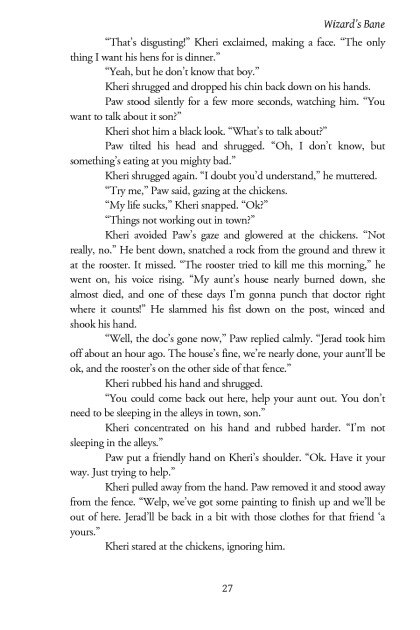 Wizard's Bane

"That's disgusting!" Kheri exclaimed, making a face. "The only thing I want his hens for is dinner."

"Yeah, but he don't know that boy."

Kheri shrugged and dropped his chin back down on his hands.

Paw stood silently for a few more seconds, watching him. "You want to talk about it son?"

Kheri shot him a black look. "What's to talk about?"

Paw tilted his head and shrugged. "Oh, I don't know, but something's eating at you mighty bad."

Kheri shrugged again. "I doubt you'd understand," he muttered.

"Try me," Paw said, gazing at the chickens.

"My life sucks," Kheri snapped. "Ok?"

"Things not working out in town?"

Kheri avoided Paw's gaze and glowered at the chickens. "Not really, no." He bent down, snatched a rock from the ground and threw it at the rooster. It missed. "The rooster tried to kill me this morning," he went on, his voice rising. "My aunt's house nearly burned down, she almost died, and one of these days I'm gonna punch that doctor right where it counts!" He slammed his fist down on the post, winced and shook his hand.

"Well, the doc's gone now," Paw replied calmly. "Jerad took him off about an hour ago. The house's fine, we're nearly done, your aunt'll be ok, and the rooster's on the other side of that fence."

Kheri rubbed his hand and shrugged.

"You could come back out here, help your aunt out. You don't need to be sleeping in the alleys in town, son."

Kheri concentrated on his hand and rubbed harder. "I'm not sleeping in the alleys."

Paw put a friendly hand on Kheri's shoulder. "Ok. Have it your way. Just trying to help."

Kheri pulled away from the hand. Paw removed it and stood away from the fence. "Welp, we've got some painting to finish up and we'll be out of here. Jerad'll be back in a bit with those clothes for that friend 'a yours."

Kheri stared at the chickens, ignoring him.

27